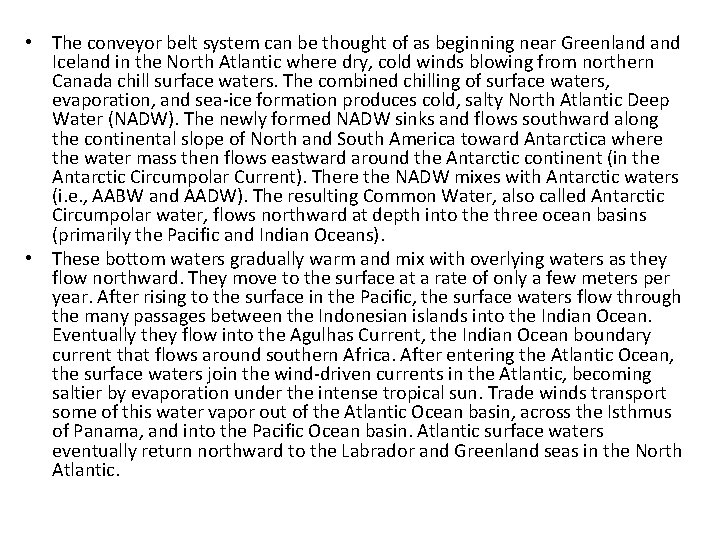 • The conveyor belt system can be thought of as beginning near Greenland and Iceland in the North Atlantic where dry, cold winds blowing from northern Canada chill surface waters. The combined chilling of surface waters, evaporation, and sea-ice formation produces cold, salty North Atlantic Deep Water (NADW). The newly formed NADW sinks and flows southward along the continental slope of North and South America toward Antarctica where the water mass then flows eastward around the Antarctic continent (in the Antarctic Circumpolar Current). There the NADW mixes with Antarctic waters (i.e., AABW and AADW). The resulting Common Water, also called Antarctic Circumpolar water, flows northward at depth into the three ocean basins (primarily the Pacific and Indian Oceans).

• These bottom waters gradually warm and mix with overlying waters as they flow northward. They move to the surface at a rate of only a few meters per year. After rising to the surface in the Pacific, the surface waters flow through the many passages between the Indonesian islands into the Indian Ocean. Eventually they flow into the Agulhas Current, the Indian Ocean boundary current that flows around southern Africa. After entering the Atlantic Ocean, the surface waters join the wind-driven currents in the Atlantic, becoming saltier by evaporation under the intense tropical sun. Trade winds transport some of this water vapor out of the Atlantic Ocean basin, across the Isthmus of Panama, and into the Pacific Ocean basin. Atlantic surface waters eventually return northward to the Labrador and Greenland seas in the North Atlantic.